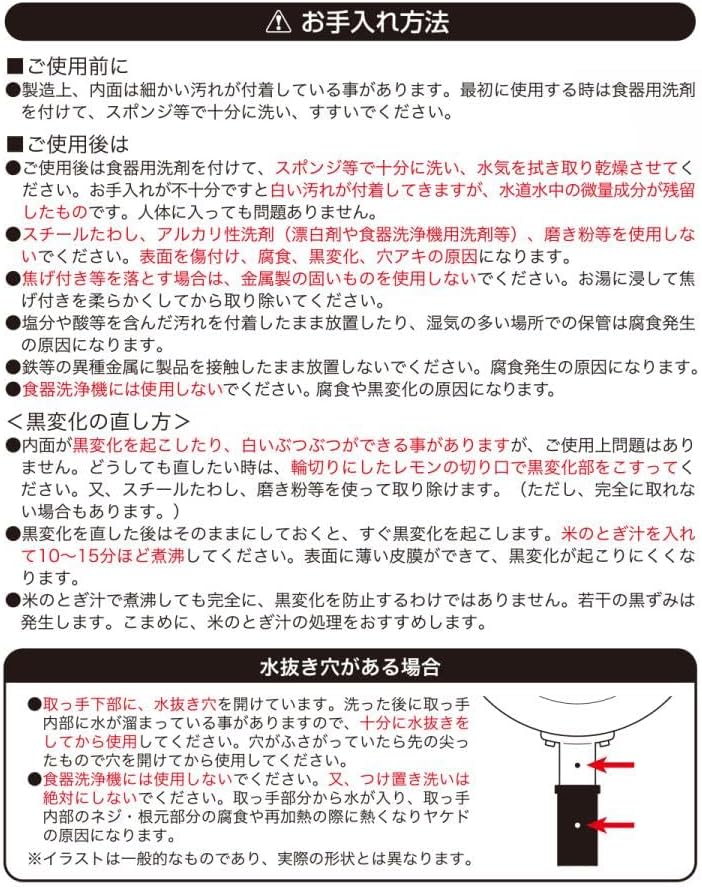 ⚠ お手入れ方法

■ご使用前に
●製造上、内面は細かい汚れが付着している事があります。最初に使用する時は食器用洗剤を付けて、スポンジ等で十分に洗い、すすいでください。

■ご使用後は
●ご使用後は食器用洗剤を付けて、スポンジ等で十分に洗い、水気を拭き取り乾燥させてください。お手入れが不十分ですと白い汚れが付着してきますが、水道水中の微量成分が残留したものです。人体に入っても問題ありません。
●スチールたわし、アルカリ性洗剤（漂白剤や食器洗浄機用洗剤等）、磨き粉等を使用しないでください。表面を傷付け、腐食、黒変化、穴アキの原因になります。
●焦げ付き等を落とす場合は、金属製の固いものを使用しないでください。お湯に浸して焦げ付きを柔らかくしてから取り除いてください。
●塩分や酸等を含んだ汚れを付着したまま放置したり、湿気の多い場所での保管は腐食発生の原因になります。
●鉄等の異種金属に製品を接触したまま放置しないでください。腐食発生の原因になります。
●食器洗浄機には使用しないでください。腐食や黒変化の原因になります。

＜黒変化の直し方＞
●内面が黒変化を起こしたり、白いぶつぶつができる事がありますが、ご使用上問題はありません。どうしても直したい時は、輪切りにしたレモンの切り口で黒変化部をこすってください。又、スチールたわし、磨き粉等を使って取り除けます。（ただし、完全に取れない場合もあります。）
●黒変化を直した後はそのままにしておくと、すぐ黒変化を起こします。米のとぎ汁を入れて10～15分ほど煮沸してください。表面に薄い皮膜ができて、黒変化が起こりにくくなります。
●米のとぎ汁で煮沸しても完全に、黒変化を防止するわけではありません。若干の黒ずみは発生します。こまめに、米のとぎ汁の処理をおすすめします。

水抜き穴がある場合

●取っ手下部に、水抜き穴を開けています。洗った後に取っ手内部に水が溜まっている事がありますので、十分に水抜きをしてから使用してください。穴がふさがっていたら先の尖ったもので穴を開けてから使用してください。
●食器洗浄機には使用しないでください。又、つけ置き洗いは絶対にしないでください。取っ手部分から水が入り、取っ手内部のネジ・根元部分の腐食や再加熱の際に熱くなりヤケドの原因になります。
※イラストは一般的なものであり、実際の形状とは異なります。